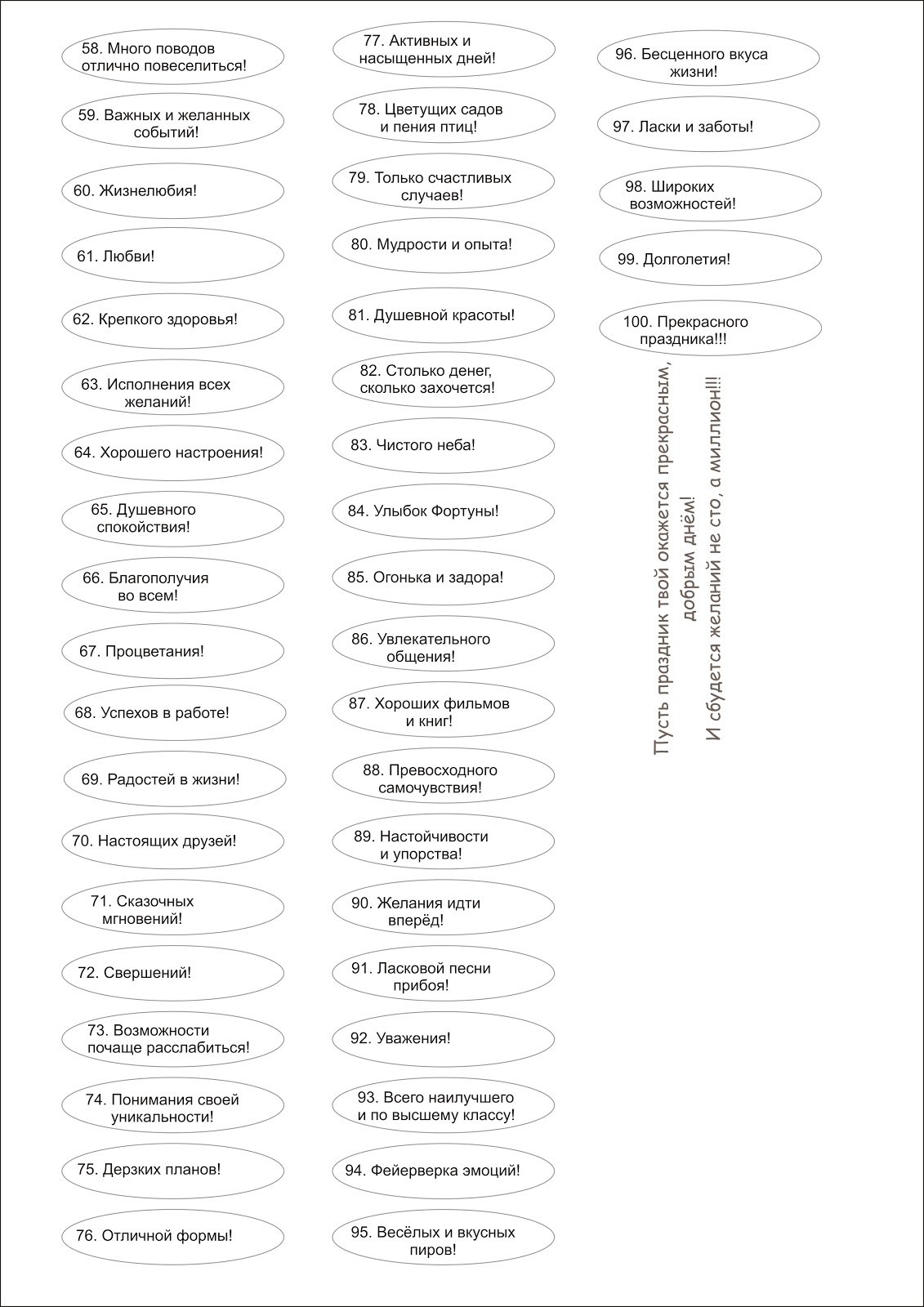 58. Много поводов отлично повеселиться!

59. Важных и желанных событий!

60. Жизнелюбия!

61. Любви!

62. Крепкого здоровья!

63. Исполнения всех желаний!

64. Хорошего настроения!

65. Душевного спокойствия!

66. Благополучия во всем!

67. Процветания!

68. Успехов в работе!

69. Радостей в жизни!

70. Настоящих друзей!

71. Сказочных мгновений!

72. Свершений!

73. Возможности почаще расслабиться!

74. Понимания своей уникальности!

75. Дерзких планов!

76. Отличной формы!

77. Активных и насыщенных дней!

78. Цветущих садов и пения птиц!

79. Только счастливых случаев!

80. Мудрости и опыта!

81. Душевной красоты!

82. Столько денег, сколько захочется!

83. Чистого неба!

84. Улыбок Фортуны!

85. Огонька и задора!

86. Увлекательного общения!

87. Хороших фильмов и книг!

88. Превосходного самочувствия!

89. Настойчивости и упорства!

90. Желания идти вперёд!

91. Ласковой песни прибоя!

92. Уважения!

93. Всего наилучшего и по высшему классу!

94. Фейерверка эмоций!

95. Весёлых и вкусных пиров!

96. Бесценного вкуса жизни!

97. Ласки и заботы!

98. Широких возможностей!

99. Долголетия!

100. Прекрасного праздника!!!

Пусть праздник твой окажется прекрасным, добрым днём!
И сбудется желаний не сто, а миллион!!!